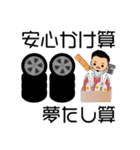 安心かけ算

夢たし算